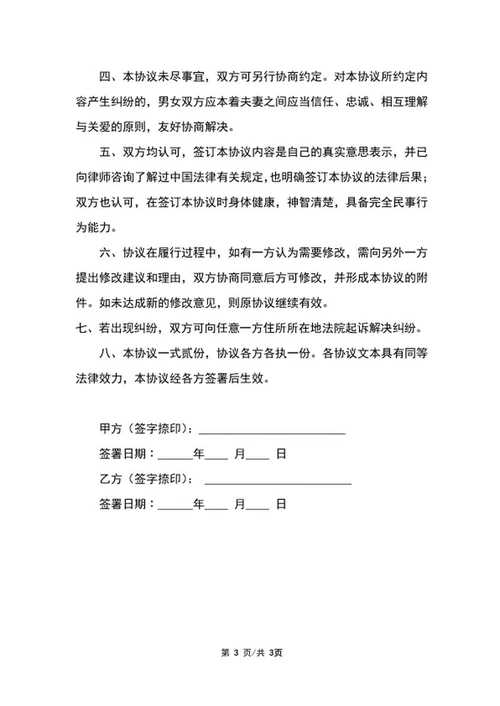 四、本协议未尽事宜，双方可另行协商约定。对本协议所约定内容产生纠纷的，男女双方应本着夫妻之间应当信任、忠诚、相互理解与关爱的原则，友好协商解决。

五、双方均认可，签订本协议内容是自己的真实意思表示，并已向律师咨询了解过中国法律有关规定，也明确签订本协议的法律后果；双方也认可，在签订本协议时身体健康，神智清楚，具备完全民事行为能力。

六、协议在履行过程中，如有一方认为需要修改，需向另外一方提出修改建议和理由，双方协商同意后方可修改，并形成本协议的附件。如未达成新的修改意见，则原协议继续有效。

七、若出现纠纷，双方可向任意一方住所所在地法院起诉解决纠纷。

八、本协议一式贰份，协议各方各执一份。各协议文本具有同等法律效力，本协议经各方签署后生效。

甲方（签字捺印）：________________________

签署日期：______年____ 月____ 日

乙方（签字捺印）： ________________________

签署日期：______年____ 月____ 日

第 3 页/共 3页